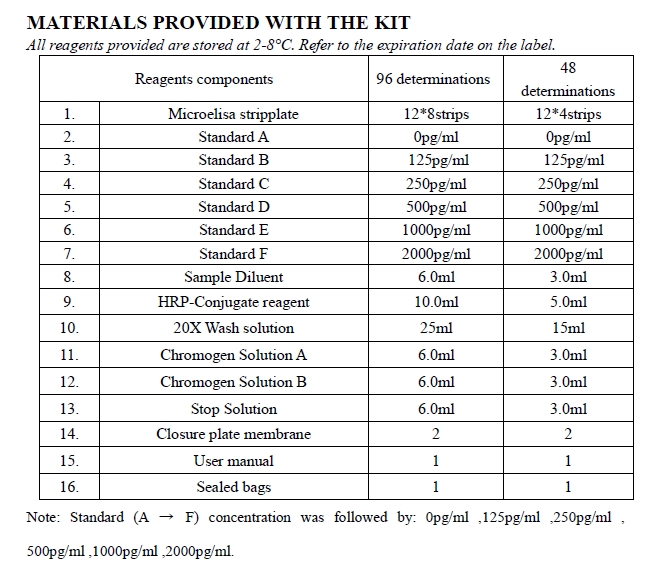 MATERIALS PROVIDED WITH THE KIT

All reagents provided are stored at 2-8°C. Refer to the expiration date on the label.

| Reagents components | | 96 determinations | 48 determinations |
|---|---|---|---|
| 1. | Microelisa stripplate | 12*8strips | 12*4strips |
| 2. | Standard A | 0pg/ml | 0pg/ml |
| 3. | Standard B | 125pg/ml | 125pg/ml |
| 4. | Standard C | 250pg/ml | 250pg/ml |
| 5. | Standard D | 500pg/ml | 500pg/ml |
| 6. | Standard E | 1000pg/ml | 1000pg/ml |
| 7. | Standard F | 2000pg/ml | 2000pg/ml |
| 8. | Sample Diluent | 6.0ml | 3.0ml |
| 9. | HRP-Conjugate reagent | 10.0ml | 5.0ml |
| 10. | 20X Wash solution | 25ml | 15ml |
| 11. | Chromogen Solution A | 6.0ml | 3.0ml |
| 12. | Chromogen Solution B | 6.0ml | 3.0ml |
| 13. | Stop Solution | 6.0ml | 3.0ml |
| 14. | Closure plate membrane | 2 | 2 |
| 15. | User manual | 1 | 1 |
| 16. | Sealed bags | 1 | 1 |

Note: Standard (A → F) concentration was followed by: 0pg/ml ,125pg/ml ,250pg/ml , 500pg/ml ,1000pg/ml ,2000pg/ml.